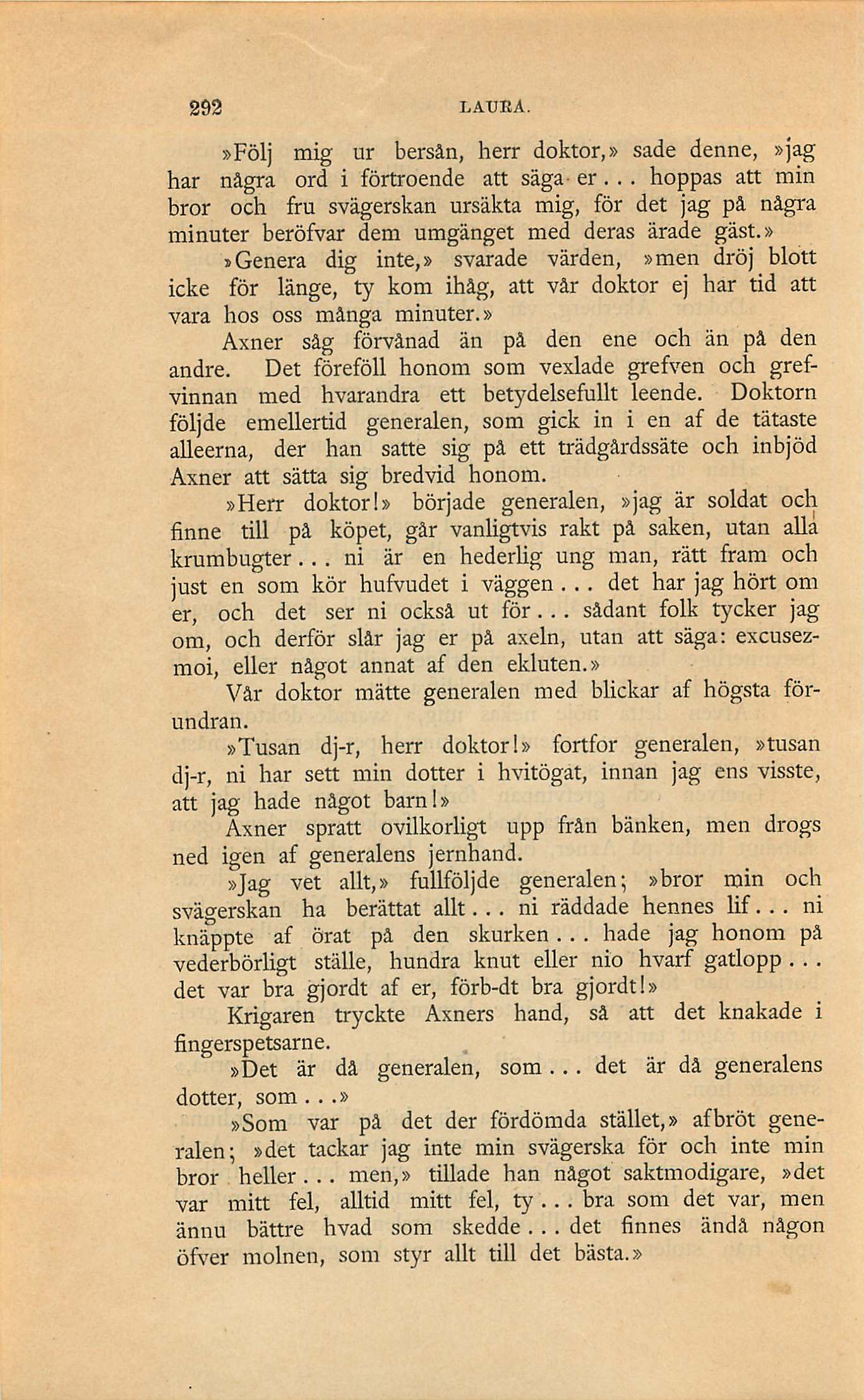 292 LAURA.

»Följ mig ur bersån, herr doktor,» sade denne, »jag har några ord i förtroende att säga er... hoppas att min bror och fru svägerskan ursäkta mig, för det jag på några minuter beröfvar dem umgänget med deras ärade gäst.»

»Genera dig inte,» svarade värden, »men dröj blott icke för länge, ty kom ihåg, att vår doktor ej har tid att vara hos oss många minuter.»

Axner såg förvånad än på den ene och än på den andre. Det föreföll honom som vexlade grefven och grefvinnan med hvarandra ett betydelsefullt leende. Doktorn följde emellertid generalen, som gick in i en af de tätaste alleerna, der han satte sig på ett trädgårdssäte och inbjöd Axner att sätta sig bredvid honom.

»Herr doktor!» började generalen, »jag är soldat och finne till på köpet, går vanligtvis rakt på saken, utan alla krumbugter... ni är en hederlig ung man, rätt fram och just en som kör hufvudet i väggen... det har jag hört om er, och det ser ni också ut för... sådant folk tycker jag om, och derför slår jag er på axeln, utan att säga: excusez-moi, eller något annat af den ekluten.»

Vår doktor mätte generalen med blickar af högsta förundran.

»Tusan dj-r, herr doktor!» fortfor generalen, »tusan dj-r, ni har sett min dotter i hvitögat, innan jag ens visste, att jag hade något barn!»

Axner spratt ovilkorligt upp från bänken, men drogs ned igen af generalens jernhand.

»Jag vet allt,» fullföljde generalen; »bror min och svägerskan ha berättat allt... ni räddade hennes lif... ni knäppte af örat på den skurken... hade jag honom på vederbörligt ställe, hundra knut eller nio hvarf gatlopp... det var bra gjordt af er, förb-dt bra gjordt!»

Krigaren tryckte Axners hand, så att det knakade i fingerspetsarne.

»Det är då generalen, som... det är då generalens dotter, som...»

»Som var på det der fördömda stället,» afbröt generalen; »det tackar jag inte min svägerska för och inte min bror heller... men,» tillade han något saktmodigare, »det var mitt fel, alltid mitt fel, ty... bra som det var, men ännu bättre hvad som skedde... det finnes ändå någon öfver molnen, som styr allt till det bästa.»